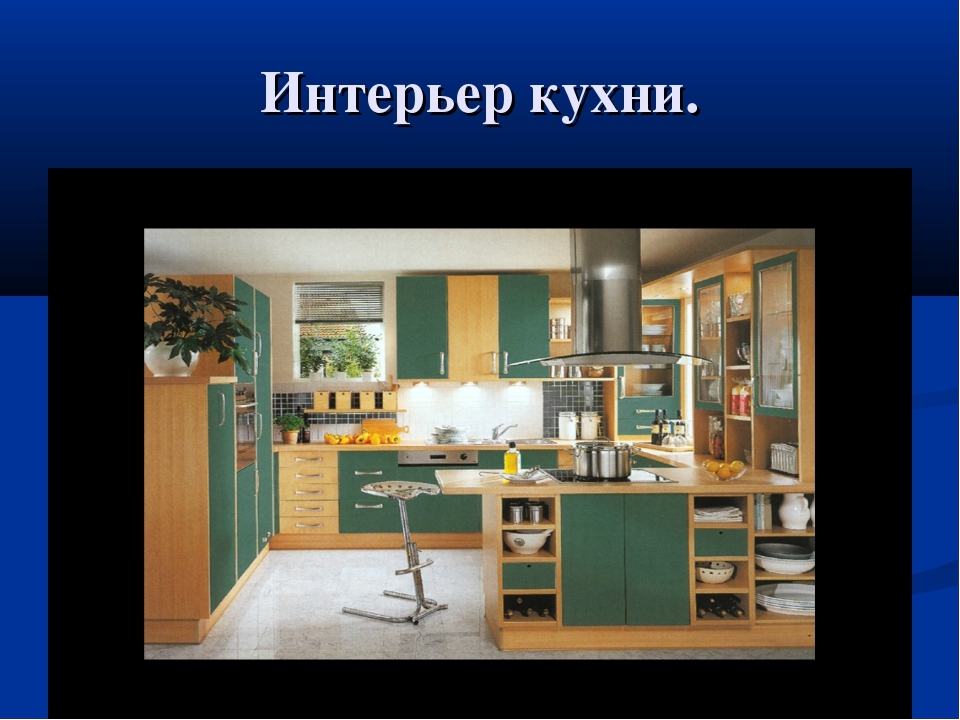 Интерьер кухни.